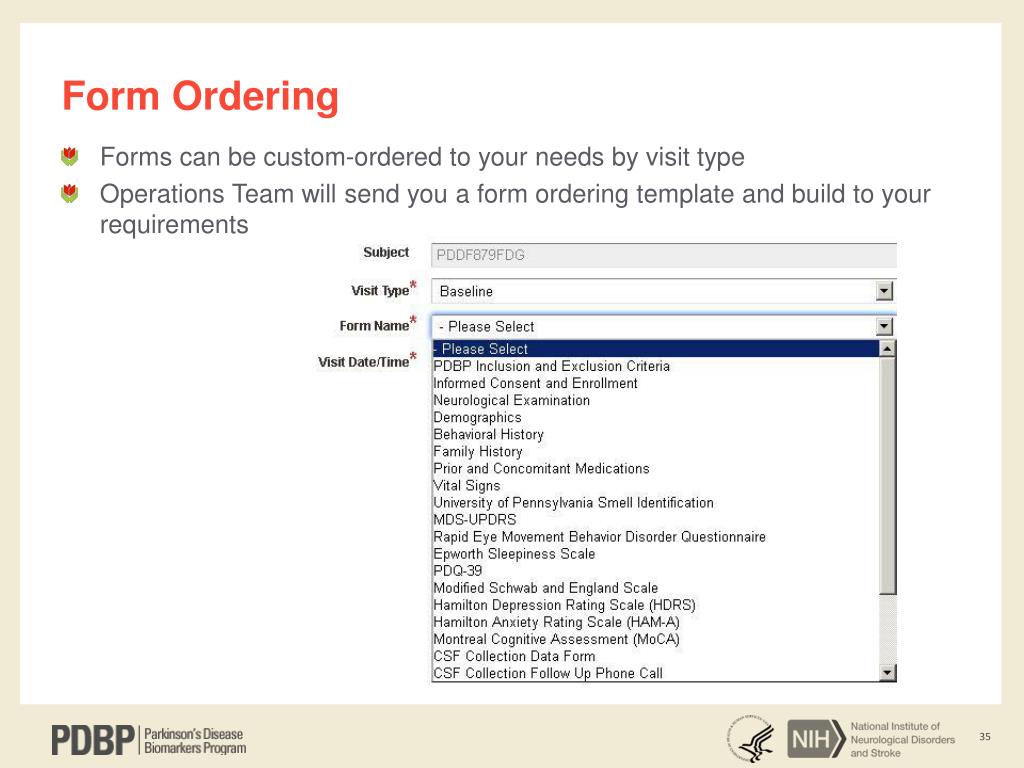 Form Ordering

Forms can be custom-ordered to your needs by visit type

Operations Team will send you a form ordering template and build to your requirements

Subject PDDF879FDG

Visit Type* Baseline

Form Name* - Please Select

Visit Date/Time*

- Please Select
PDBP Inclusion and Exclusion Criteria
Informed Consent and Enrollment
Neurological Examination
Demographics
Behavioral History
Family History
Prior and Concomitant Medications
Vital Signs
University of Pennsylvania Smell Identification
MDS-UPDRS
Rapid Eye Movement Behavior Disorder Questionnaire
Epworth Sleepiness Scale
PDQ-39
Modified Schwab and England Scale
Hamilton Depression Rating Scale (HDRS)
Hamilton Anxiety Rating Scale (HAM-A)
Montreal Cognitive Assessment (MoCA)
CSF Collection Data Form
CSF Collection Follow Up Phone Call

PDBP Parkinson's Disease Biomarkers Program

NIH National Institute of Neurological Disorders and Stroke

35